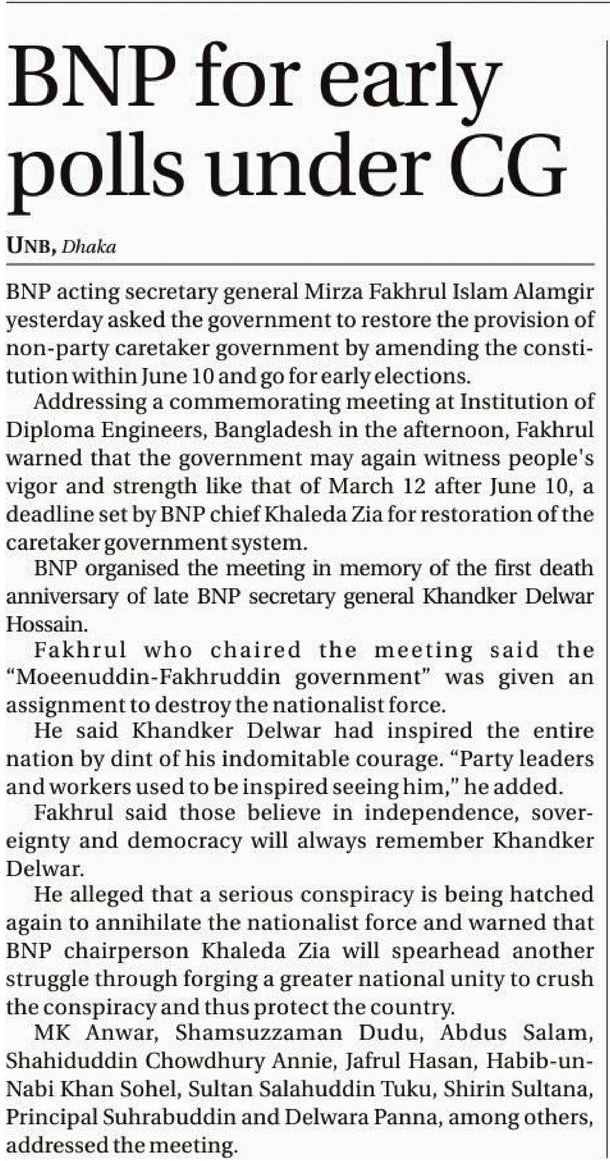 BNP for early polls under CG

UNB, Dhaka

BNP acting secretary general Mirza Fakhrul Islam Alamgir yesterday asked the government to restore the provision of non-party caretaker government by amending the constitution within June 10 and go for early elections.

Addressing a commemorating meeting at Institution of Diploma Engineers, Bangladesh in the afternoon, Fakhrul warned that the government may again witness people's vigor and strength like that of March 12 after June 10, a deadline set by BNP chief Khaleda Zia for restoration of the caretaker government system.

BNP organised the meeting in memory of the first death anniversary of late BNP secretary general Khandker Delwar Hossain.

Fakhrul who chaired the meeting said the "Moeenuddin-Fakhruddin government" was given an assignment to destroy the nationalist force.

He said Khandker Delwar had inspired the entire nation by dint of his indomitable courage. "Party leaders and workers used to be inspired seeing him," he added.

Fakhrul said those believe in independence, sovereignty and democracy will always remember Khandker Delwar.

He alleged that a serious conspiracy is being hatched again to annihilate the nationalist force and warned that BNP chairperson Khaleda Zia will spearhead another struggle through forging a greater national unity to crush the conspiracy and thus protect the country.

MK Anwar, Shamsuzzaman Dudu, Abdus Salam, Shahiduddin Chowdhury Annie, Jafrul Hasan, Habib-un-Nabi Khan Sohel, Sultan Salahuddin Tuku, Shirin Sultana, Principal Suhrabuddin and Delwara Panna, among others, addressed the meeting.